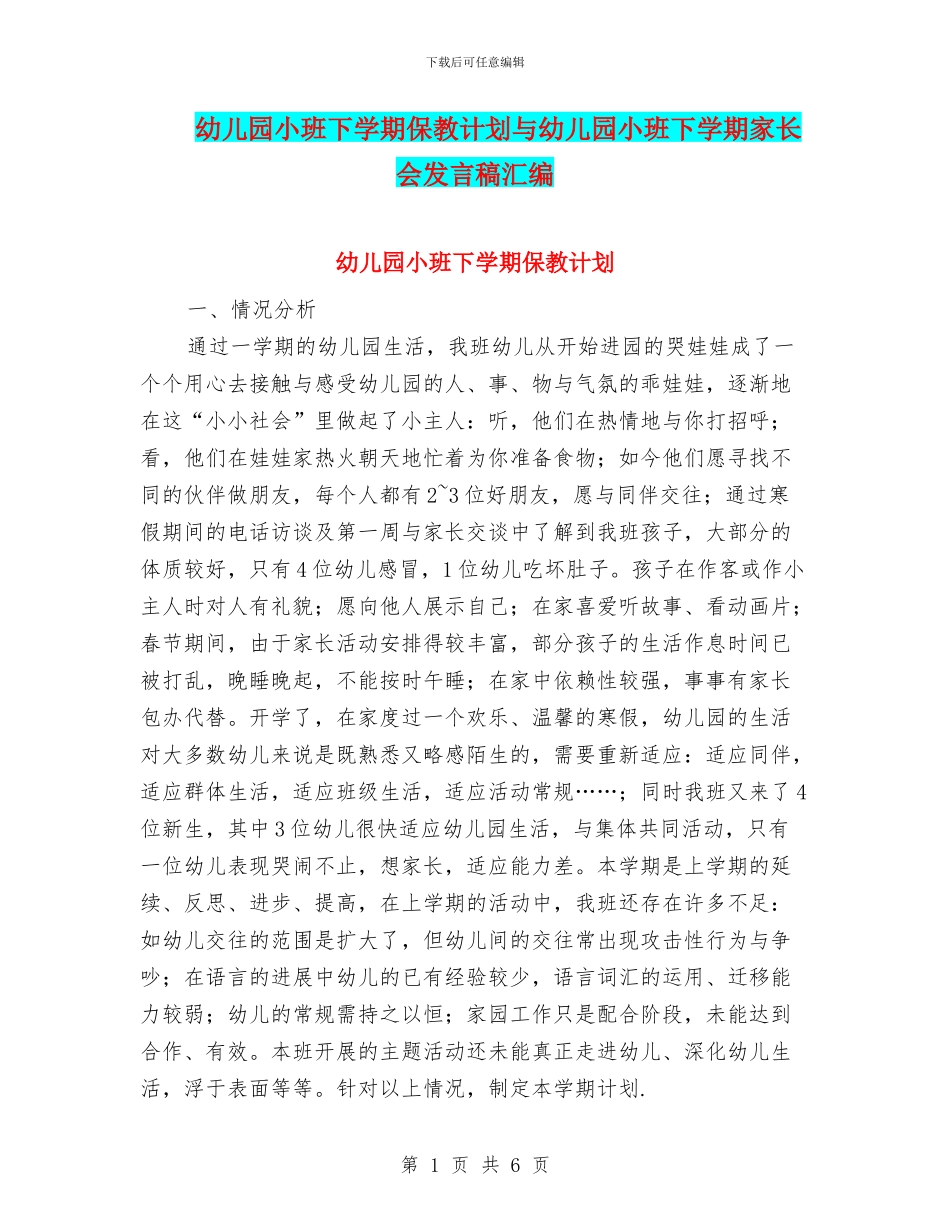 下载后可任意编辑

幼儿园小班下学期保教计划与幼儿园小班下学期家长会发言稿汇编

幼儿园小班下学期保教计划

一、情况分析

通过一学期的幼儿园生活，我班幼儿从开始进园的哭娃娃成了一个个用心去接触与感受幼儿园的人、事、物与气氛的乖娃娃，逐渐地在这“小小社会”里做起了小主人：听，他们在热情地与你打招呼；看，他们在娃娃家热火朝天地忙着为你准备食物；如今他们愿寻找不同的伙伴做朋友，每个人都有2~3位好朋友，愿与同伴交往；通过寒假期间的电话访谈及第一周与家长交谈中了解到我班孩子，大部分的体质较好，只有4位幼儿感冒，1位幼儿吃坏肚子。孩子在作客或作小主人时对人有礼貌；愿向他人展示自己；在家喜爱听故事、看动画片；春节期间，由于家长活动安排得较丰富，部分孩子的生活作息时间已被打乱，晚睡晚起，不能按时午睡；在家中依赖性较强，事事有家长包办代替。开学了，在家度过一个欢乐、温馨的寒假，幼儿园的生活对大多数幼儿来说是既熟悉又略感陌生的，需要重新适应：适应同伴，适应群体生活，适应班级生活，适应活动常规……；同时我班又来了4位新生，其中3位幼儿很快适应幼儿园生活，与集体共同活动，只有一位幼儿表现哭闹不止，想家长，适应能力差。本学期是上学期的延续、反思、进步、提高，在上学期的活动中，我班还存在许多不足：如幼儿交往的范围是扩大了，但幼儿间的交往常出现攻击性行为与争吵；在语言的进展中幼儿的已有经验较少，语言词汇的运用、迁移能力较弱；幼儿的常规需持之以恒；家园工作只是配合阶段，未能达到合作、有效。本班开展的主题活动还未能真正走进幼儿、深化幼儿生活，浮于表面等等。针对以上情况，制定本学期计划.

第 1 页 共 6 页